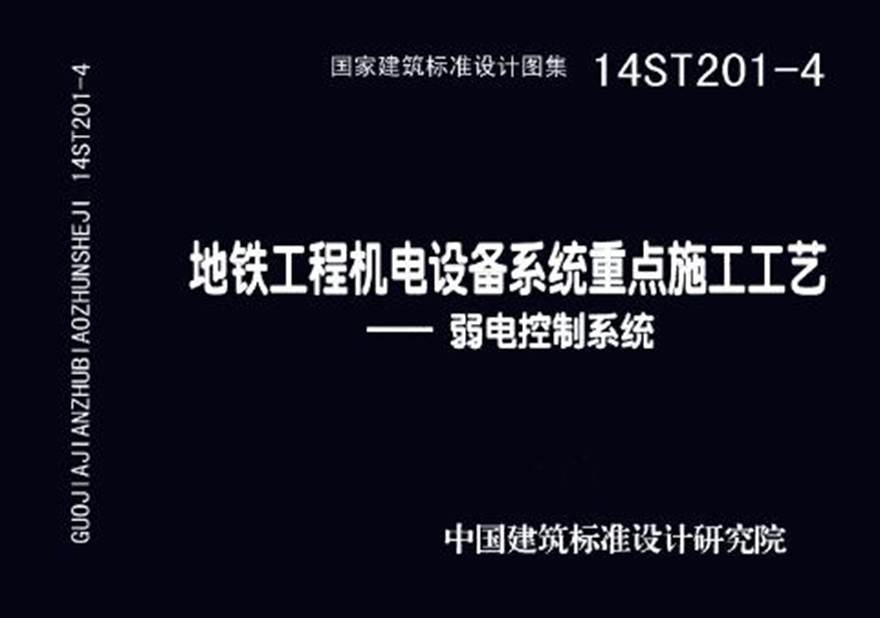 GUOJIAJIANZHUBIAOZHUNSHEJI 14ST201-4

国家建筑标准设计图集 14ST201-4

地铁工程机电设备系统重点施工工艺
—— 弱电控制系统

中国建筑标准设计研究院